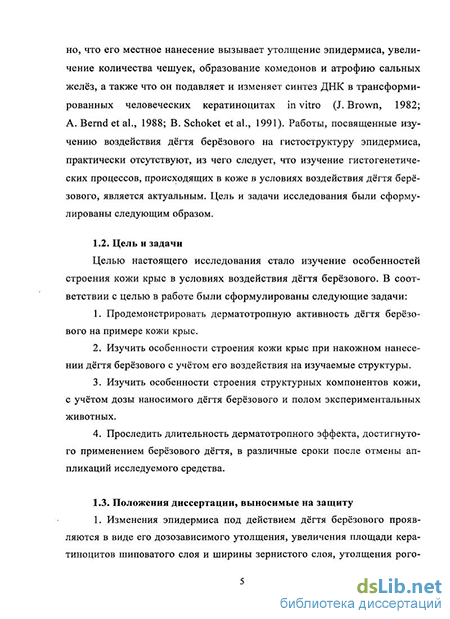 но, что его местное нанесение вызывает утолщение эпидермиса, увеличение количества чешуек, образование комедонов и атрофию сальных желёз, а также что он подавляет и изменяет синтез ДНК в трансформированных человеческих кератиноцитах in vitro (J. Brown, 1982; A. Bernd et al., 1988; B. Schoket et al., 1991). Работы, посвященные изучению воздействия дёгтя берёзового на гистоструктуру эпидермиса, практически отсутствуют, из чего следует, что изучение гистогенетических процессов, происходящих в коже в условиях воздействия дёгтя берёзового, является актуальным. Цель и задачи исследования были сформулированы следующим образом.

1.2. Цель и задачи

Целью настоящего исследования стало изучение особенностей строения кожи крыс в условиях воздействия дёгтя берёзового. В соответствии с целью в работе были сформулированы следующие задачи:

1. Продемонстрировать дерматотропную активность дёгтя берёзового на примере кожи крыс.

2. Изучить особенности строения кожи крыс при накожном нанесении дёгтя берёзового с учётом его воздействия на изучаемые структуры.

3. Изучить особенности строения структурных компонентов кожи, с учётом дозы наносимого дёгтя берёзового и полом экспериментальных животных.

4. Проследить длительность дерматотропного эффекта, достигнутого применением берёзового дёгтя, в различные сроки после отмены аппликаций исследуемого средства.

1.3. Положения диссертации, выносимые на защиту

1. Изменения эпидермиса под действием дёгтя берёзового проявляются в виде его дозозависимого утолщения, увеличения площади кератиноцитов шиповатого слоя и ширины зернистого слоя, утолщения рого-

5

dsLib.net
библиотека диссертаций